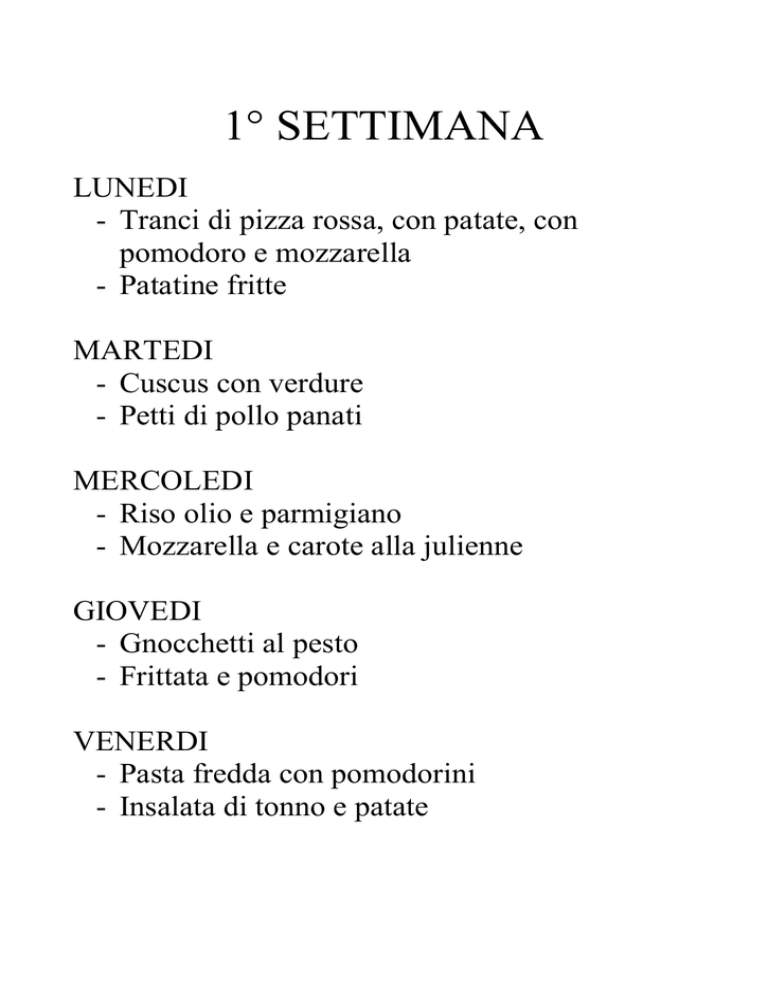 1° SETTIMANA

LUNEDI
- Tranci di pizza rossa, con patate, con pomodoro e mozzarella
- Patatine fritte

MARTEDI
- Cuscus con verdure
- Petti di pollo panati

MERCOLEDI
- Riso olio e parmigiano
- Mozzarella e carote alla julienne

GIOVEDI
- Gnocchetti al pesto
- Frittata e pomodori

VENERDI
- Pasta fredda con pomodorini
- Insalata di tonno e patate